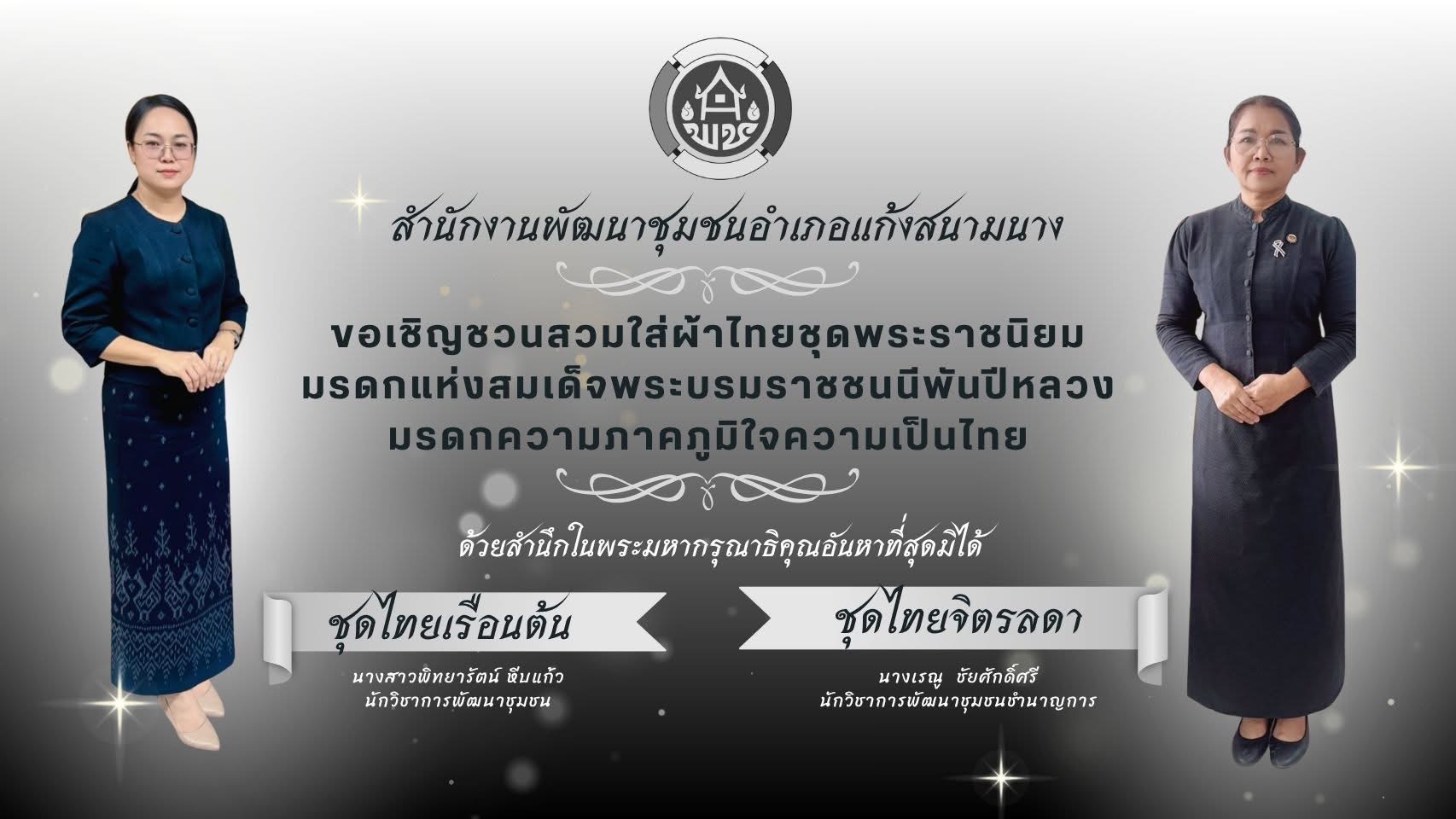 พช

สำนักงานพัฒนาชุมชนอำเภอแก้งสนามนาง

ขอเชิญชวนสวมใส่ผ้าไทยชุดพระราชนิยม
มรดกแห่งสมเด็จพระบรมราชชนนีพันปีหลวง
มรดกความภาคภูมิใจความเป็นไทย

ด้วยสำนึกในพระมหากรุณาธิคุณอันหาที่สุดมิได้

ชุดไทยเรือนต้น

นางสาวพิทยารัตน์ หีบแก้ว
นักวิชาการพัฒนาชุมชน

ชุดไทยจิตรลดา

นางเรณู ชัยศักดิ์ศรี
นักวิชาการพัฒนาชุมชนชำนาญการ